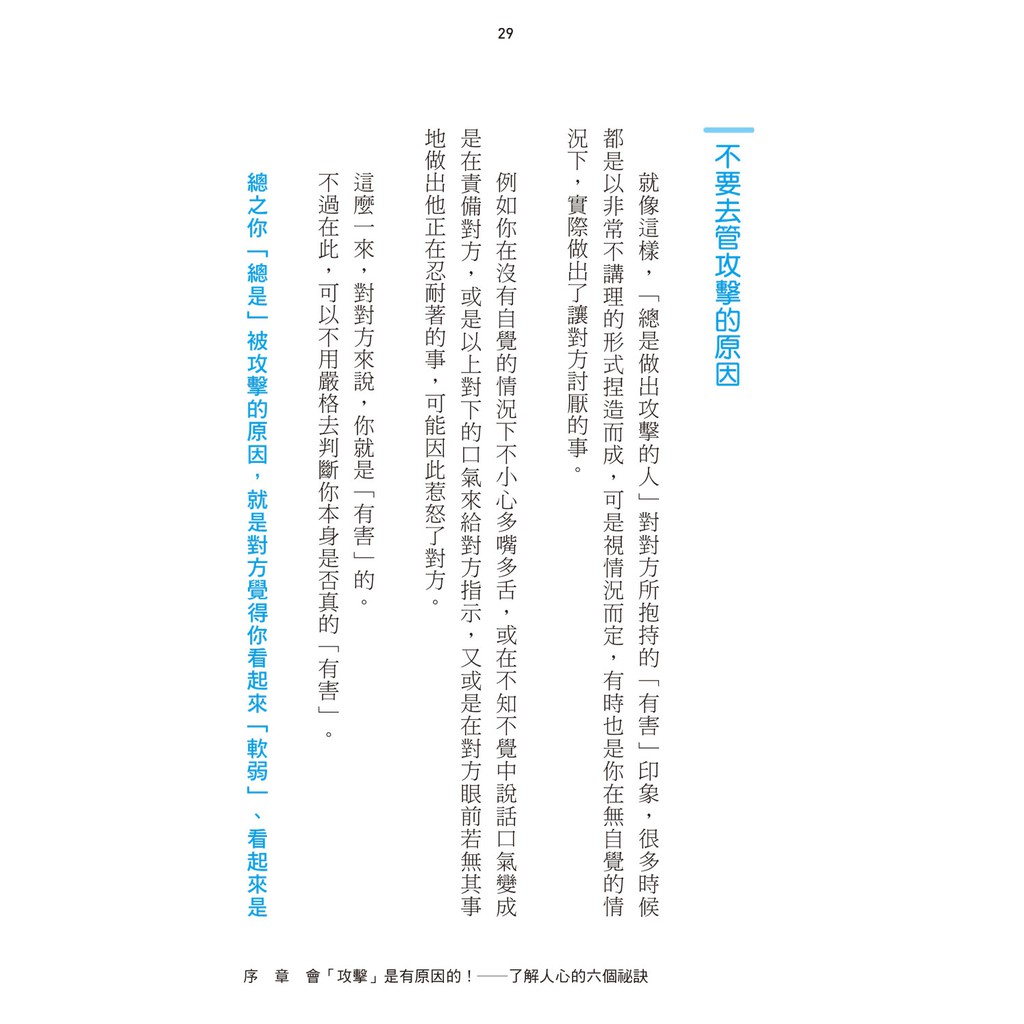 29

不要去管攻擊的原因

就像這樣，「總是做出攻擊的人」對對方所抱持的「有害」印象，很多時候都是以非常不講理的形式捏造而成，可是視情況而定，有時也是你在無自覺的情況下，實際做出了讓對方討厭的事。

例如你在沒有自覺的情況下不小心多嘴多舌，或在不知不覺中說話口氣變成是在責備對方，或是以上對下的口氣來給對方指示，又或是在對方眼前若無其事地做出他正在忍耐著的事，可能因此惹怒了對方。

這麼一來，對對方來說，你就是「有害」的。

不過在此，可以不用嚴格去判斷你本身是否真的「有害」。

總之你「總是」被攻擊的原因，就是對方覺得你看起來「軟弱」、看起來是

序　章　會「攻擊」是有原因的！——了解人心的六個祕訣